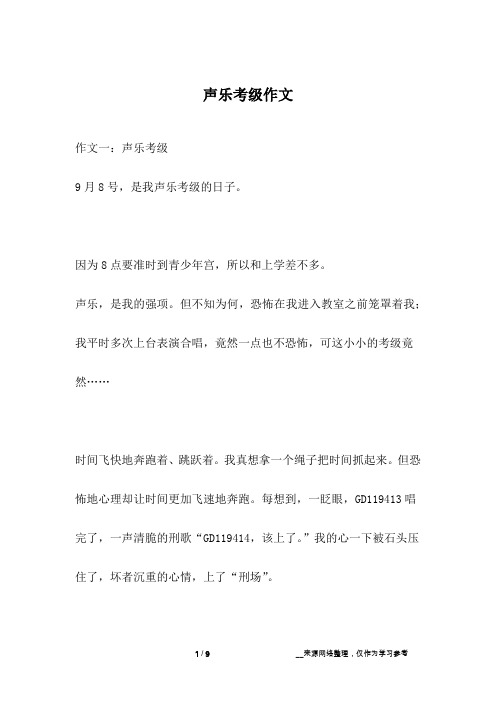 声乐考级作文

作文一：声乐考级

9月8号，是我声乐考级的日子。

因为8点要准时到青少年宫，所以和上学差不多。

声乐，是我的强项。但不知为何，恐怖在我进入教室之前笼罩着我；我平时多次上台表演合唱，竟然一点也不恐怖，可这小小的考级竟然……

时间飞快地奔跑着、跳跃着。我真想拿一个绳子把时间抓起来。但恐怖地心理却让时间更加飞速地奔跑。每想到，一眨眼，GD119413唱完了，一声清脆的刑歌“GD119414，该上了。”我的心一下被石头压住了，坏者沉重的心情，上了“刑场”。

1 / 9

__来源网络整理，仅作为学习参考